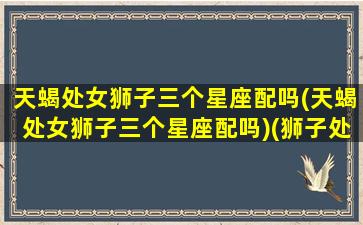 天蝎处女狮子三个星座配吗(天蝎处女狮子三个星座配吗)(狮子处